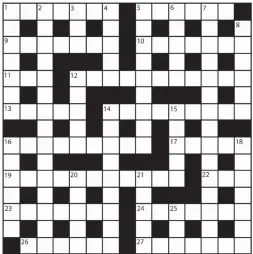 1 2 3 4 5 6 7
8
9 10
11 12
13 14 15
16 17 18
19 20 21 22
23 24 25
26 27